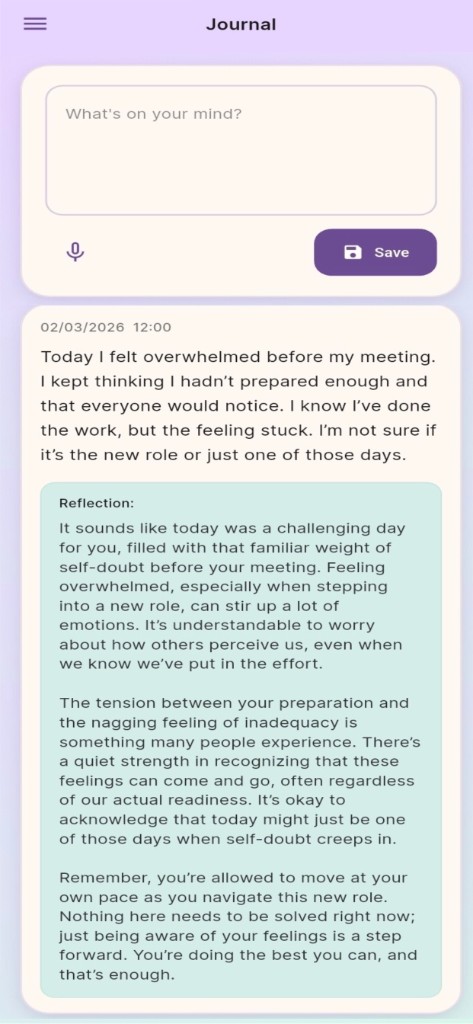 Journal

What's on your mind?

Save

02/03/2026 12:00

Today I felt overwhelmed before my meeting. I kept thinking I hadn't prepared enough and that everyone would notice. I know I've done the work, but the feeling stuck. I'm not sure if it's the new role or just one of those days.

Reflection:

It sounds like today was a challenging day for you, filled with that familiar weight of self-doubt before your meeting. Feeling overwhelmed, especially when stepping into a new role, can stir up a lot of emotions. It's understandable to worry about how others perceive us, even when we know we've put in the effort.

The tension between your preparation and the nagging feeling of inadequacy is something many people experience. There's a quiet strength in recognizing that these feelings can come and go, often regardless of our actual readiness. It's okay to acknowledge that today might just be one of those days when self-doubt creeps in.

Remember, you're allowed to move at your own pace as you navigate this new role. Nothing here needs to be solved right now; just being aware of your feelings is a step forward. You're doing the best you can, and that's enough.